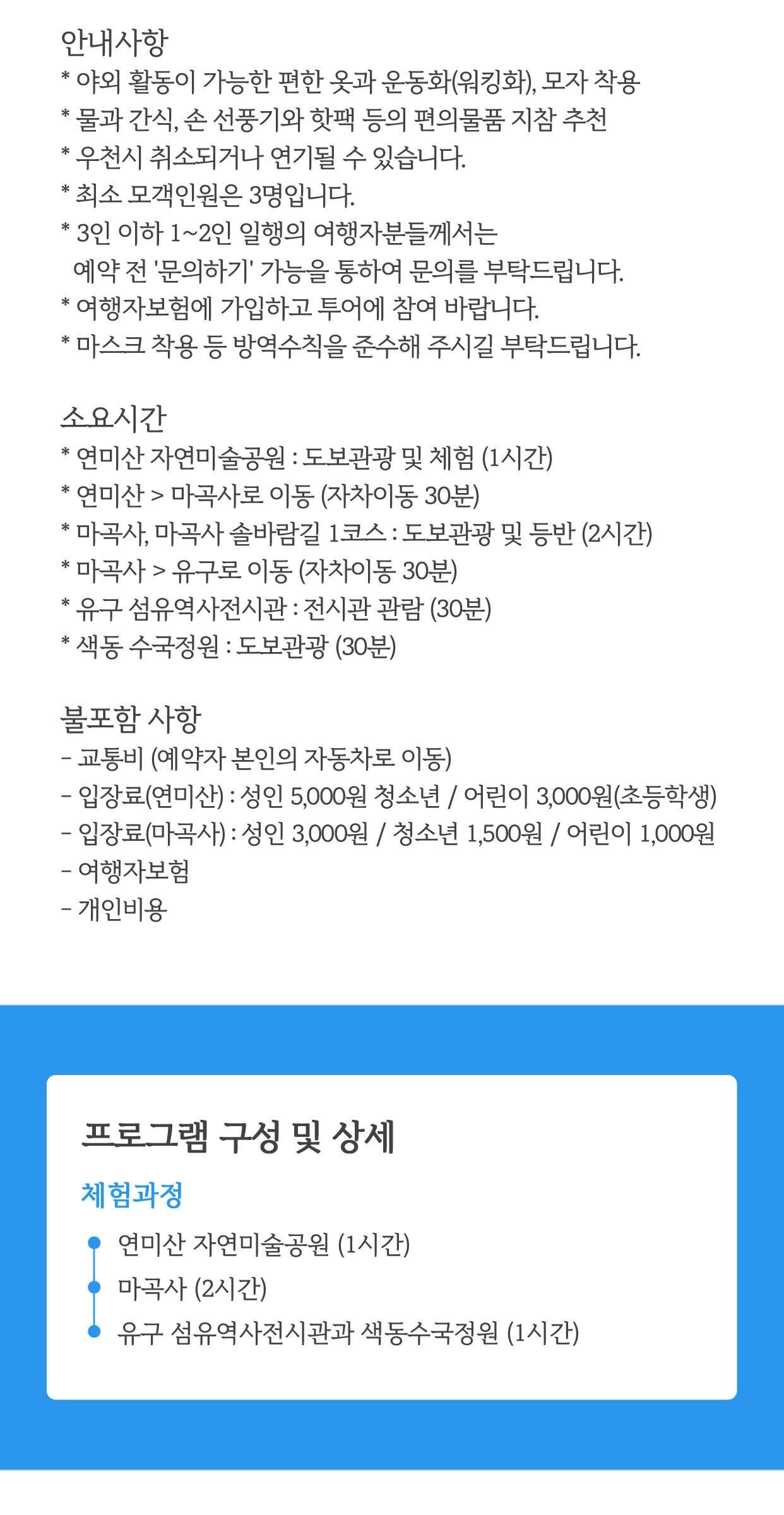 안내사항
* 야외 활동이 가능한 편한 옷과 운동화(워킹화), 모자 착용
* 물과 간식, 손 선풍기와 핫팩 등의 편의물품 지참 추천
* 우천시 취소되거나 연기될 수 있습니다.
* 최소 모객인원은 3명입니다.
* 3인 이하 1~2인 일행의 여행자분들께서는
예약 전 '문의하기' 가능을 통하여 문의를 부탁드립니다.
* 여행자보험에 가입하고 투어에 참여 바랍니다.
* 마스크 착용 등 방역수칙을 준수해 주시길 부탁드립니다.

소요시간
* 연미산 자연미술공원 : 도보관광 및 체험 (1시간)
* 연미산 > 마곡사로 이동 (자차이동 30분)
* 마곡사, 마곡사 솔바람길 1코스 : 도보관광 및 등반 (2시간)
* 마곡사 > 유구로 이동 (자차이동 30분)
* 유구 섬유역사전시관 : 전시관 관람 (30분)
* 색동 수국정원 : 도보관광 (30분)

불포함 사항
- 교통비 (예약자 본인의 자동차로 이동)
- 입장료(연미산) : 성인 5,000원 청소년 / 어린이 3,000원(초등학생)
- 입장료(마곡사) : 성인 3,000원 / 청소년 1,500원 / 어린이 1,000원
- 여행자보험
- 개인비용

프로그램 구성 및 상세

체험과정

• 연미산 자연미술공원 (1시간)
• 마곡사 (2시간)
• 유구 섬유역사전시관과 색동수국정원 (1시간)